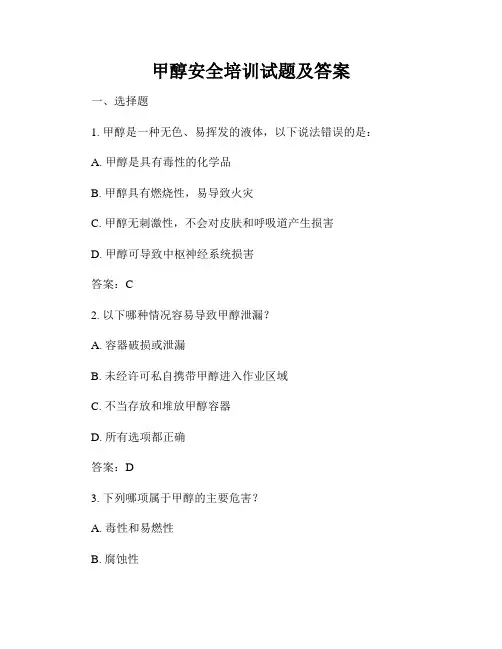 甲醇安全培训试题及答案

一、选择题

1. 甲醇是一种无色、易挥发的液体，以下说法错误的是：

A. 甲醇是具有毒性的化学品

B. 甲醇具有燃烧性，易导致火灾

C. 甲醇无刺激性，不会对皮肤和呼吸道产生损害

D. 甲醇可导致中枢神经系统损害

答案：C

2. 以下哪种情况容易导致甲醇泄漏？

A. 容器破损或泄漏

B. 未经许可私自携带甲醇进入作业区域

C. 不当存放和堆放甲醇容器

D. 所有选项都正确

答案：D

3. 下列哪项属于甲醇的主要危害？

A. 毒性和易燃性

B. 腐蚀性